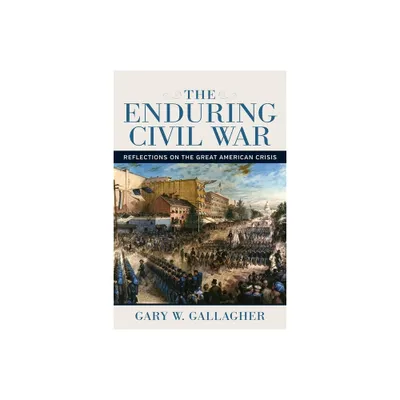 THE ENDURING CIVIL WAR

REFLECTIONS ON THE GREAT AMERICAN CRISIS

GARY W. GALLAGHER